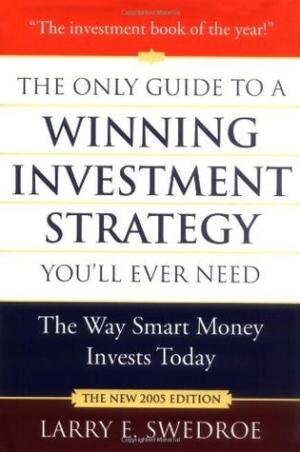 "The investment book of the year!"

THE ONLY GUIDE TO A
WINNING
INVESTMENT
STRATEGY
YOU'LL EVER NEED

The Way Smart Money
Invests Today

THE NEW 2005 EDITION

LARRY E. SWEDROE